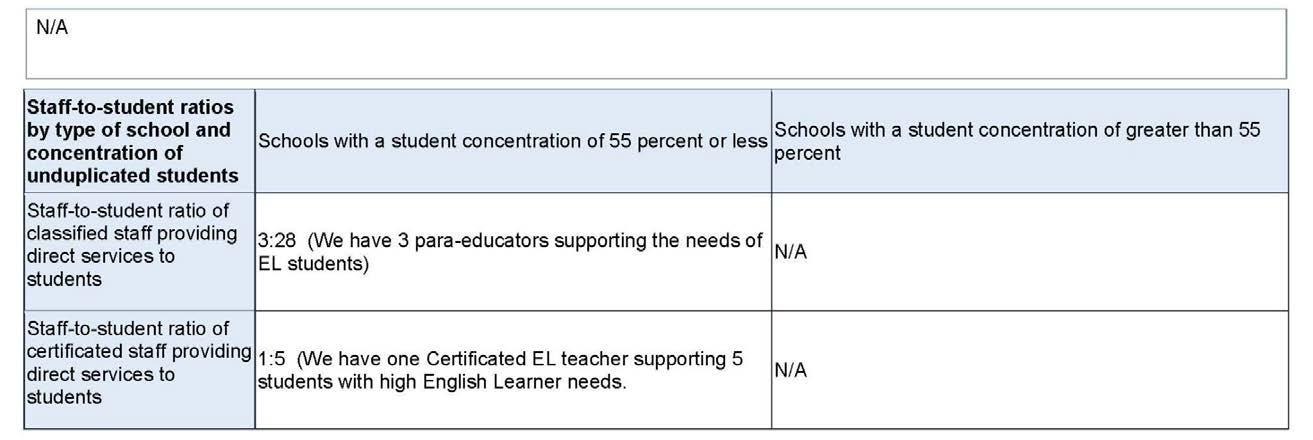 N/A

| Staff-to-student ratios by type of school and concentration of unduplicated students | Schools with a student concentration of 55 percent or less | Schools with a student concentration of greater than 55 percent |
|---|---|---|
| Staff-to-student ratio of classified staff providing direct services to students | 3:28 (We have 3 para-educators supporting the needs of EL students) | N/A |
| Staff-to-student ratio of certificated staff providing direct services to students | 1:5 (We have one Certificated EL teacher supporting 5 students with high English Learner needs. | N/A |